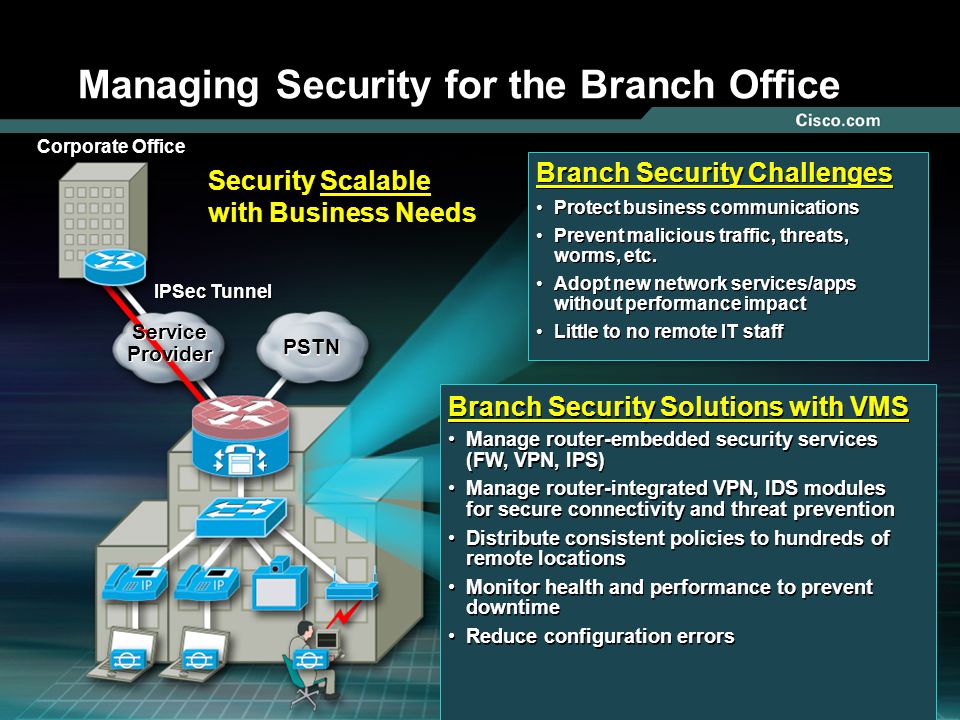 Managing Security for the Branch Office

Cisco.com

Corporate Office

Security Scalable with Business Needs

IPSec Tunnel

Service Provider

PSTN

IP

IP

Branch Security Challenges

• Protect business communications
• Prevent malicious traffic, threats, worms, etc.
• Adopt new network services/apps without performance impact
• Little to no remote IT staff

Branch Security Solutions with VMS

• Manage router-embedded security services (FW, VPN, IPS)
• Manage router-integrated VPN, IDS modules for secure connectivity and threat prevention
• Distribute consistent policies to hundreds of remote locations
• Monitor health and performance to prevent downtime
• Reduce configuration errors